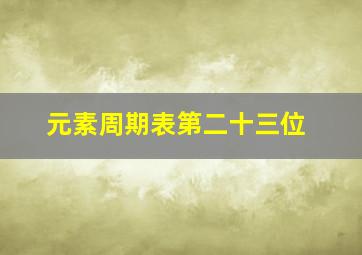 元素周期表第二十三位